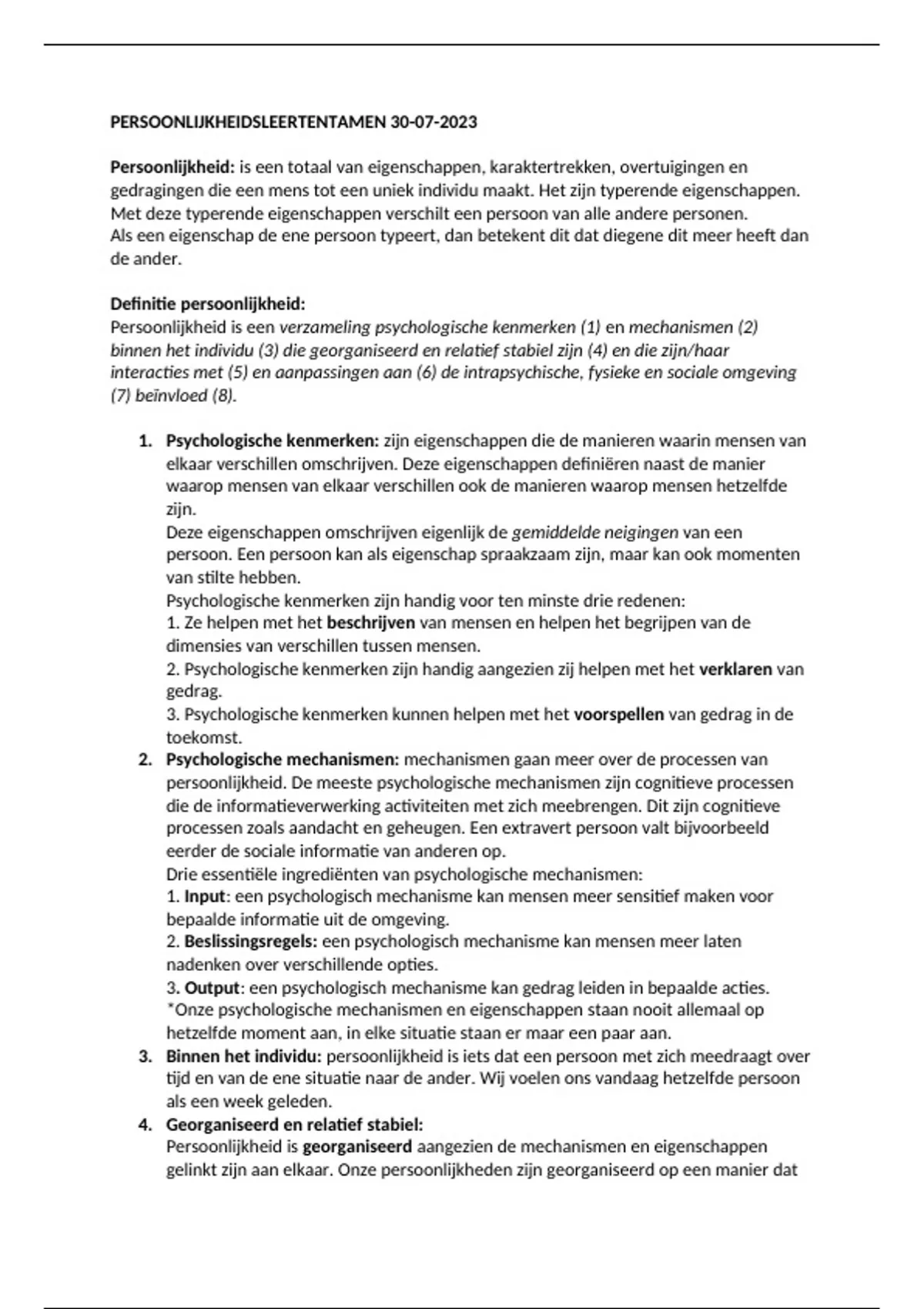 PERSOONLIJKHEIDSLEERTENTAMEN 30-07-2023

Persoonlijkheid: is een totaal van eigenschappen, karaktertrekken, overtuigingen en gedragingen die een mens tot een uniek individu maakt. Het zijn typerende eigenschappen. Met deze typerende eigenschappen verschilt een persoon van alle andere personen.
Als een eigenschap de ene persoon typeert, dan betekent dit dat diegene dit meer heeft dan de ander.

Definitie persoonlijkheid:
Persoonlijkheid is een verzameling psychologische kenmerken (1) en mechanismen (2) binnen het individu (3) die georganiseerd en relatief stabiel zijn (4) en die zijn/haar interacties met (5) en aanpassingen aan (6) de intrapsychische, fysieke en sociale omgeving (7) beïnvloed (8).

1. Psychologische kenmerken: zijn eigenschappen die de manieren waarin mensen van elkaar verschillen omschrijven. Deze eigenschappen definiëren naast de manier waarop mensen van elkaar verschillen ook de manieren waarop mensen hetzelfde zijn.
Deze eigenschappen omschrijven eigenlijk de gemiddelde neigingen van een persoon. Een persoon kan als eigenschap spraakzaam zijn, maar kan ook momenten van stilte hebben.
Psychologische kenmerken zijn handig voor ten minste drie redenen:
1. Ze helpen met het beschrijven van mensen en helpen het begrijpen van de dimensies van verschillen tussen mensen.
2. Psychologische kenmerken zijn handig aangezien zij helpen met het verklaren van gedrag.
3. Psychologische kenmerken kunnen helpen met het voorspellen van gedrag in de toekomst.
2. Psychologische mechanismen: mechanismen gaan meer over de processen van persoonlijkheid. De meeste psychologische mechanismen zijn cognitieve processen die de informatieverwerking activiteiten met zich meebrengen. Dit zijn cognitieve processen zoals aandacht en geheugen. Een extravert persoon valt bijvoorbeeld eerder de sociale informatie van anderen op.
Drie essentiële ingrediënten van psychologische mechanismen:
1. Input: een psychologisch mechanisme kan mensen meer sensitief maken voor bepaalde informatie uit de omgeving.
2. Beslissingsregels: een psychologisch mechanisme kan mensen meer laten nadenken over verschillende opties.
3. Output: een psychologisch mechanisme kan gedrag leiden in bepaalde acties.
*Onze psychologische mechanismen en eigenschappen staan nooit allemaal op hetzelfde moment aan, in elke situatie staan er maar een paar aan.
3. Binnen het individu: persoonlijkheid is iets dat een persoon met zich meedraagt over tijd en van de ene situatie naar de ander. Wij voelen ons vandaag hetzelfde persoon als een week geleden.
4. Georganiseerd en relatief stabiel:
Persoonlijkheid is georganiseerd aangezien de mechanismen en eigenschappen gelinkt zijn aan elkaar. Onze persoonlijkheden zijn georganiseerd op een manier dat